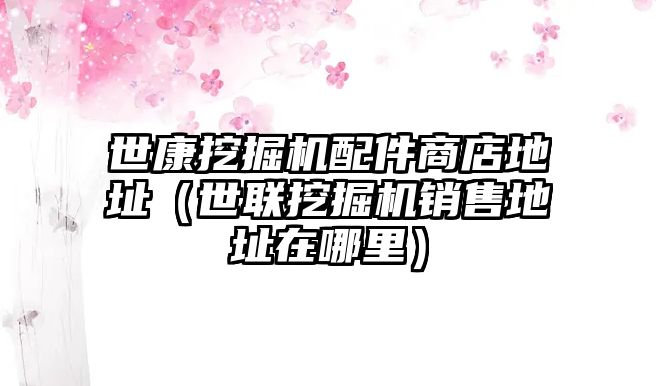 世康挖掘机配件商店地址（世联挖掘机销售地址在哪里）